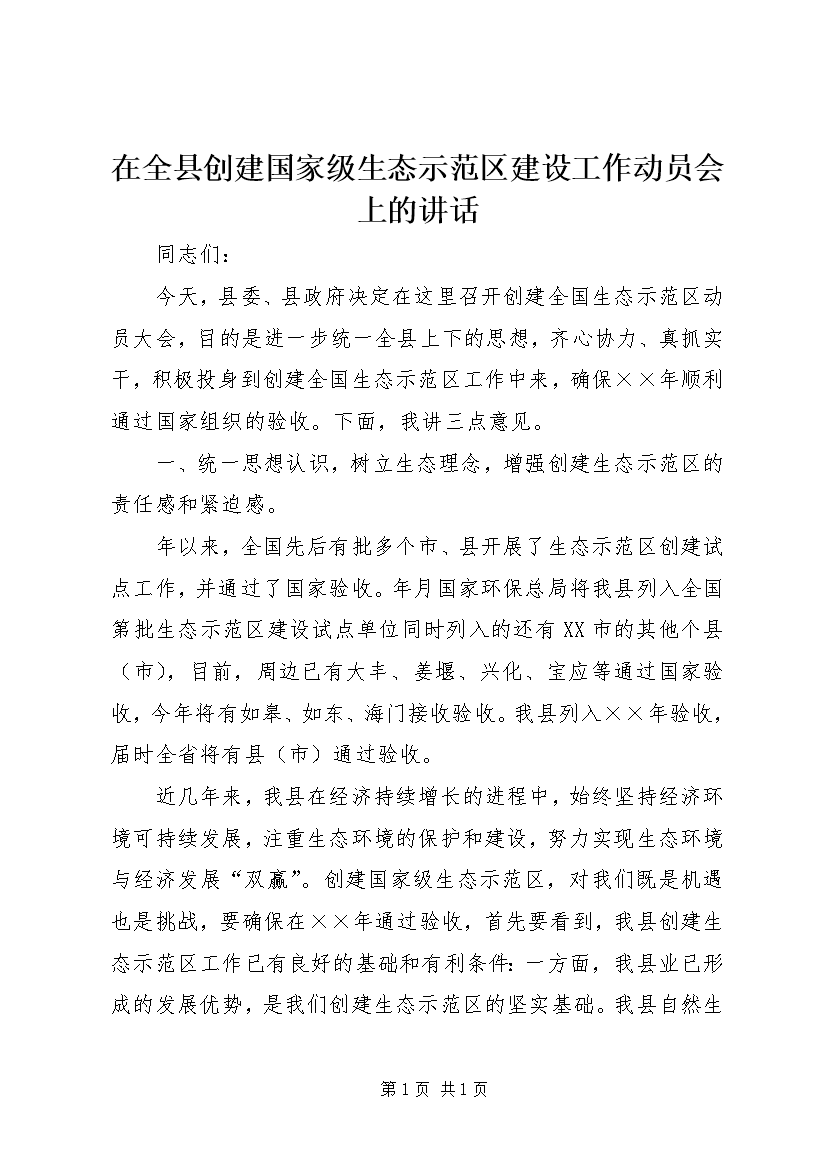 在全县创建国家级生态示范区建设工作动员会上的讲话

同志们：

今天，县委、县政府决定在这里召开创建全国生态示范区动员大会，目的是进一步统一全县上下的思想，齐心协力、真抓实干，积极投身到创建全国生态示范区工作中来，确保××年顺利通过国家组织的验收。下面，我讲三点意见。

一、统一思想认识，树立生态理念，增强创建生态示范区的责任感和紧迫感。

年以来，全国先后有批多个市、县开展了生态示范区创建试点工作，并通过了国家验收。年月国家环保总局将我县列入全国第批生态示范区建设试点单位同时列入的还有XX市的其他个县（市），目前，周边已有大丰、姜堰、兴化、宝应等通过国家验收，今年将有如皋、如东、海门接收验收。我县列入××年验收，届时全省将有县（市）通过验收。

近几年来，我县在经济持续增长的进程中，始终坚持经济环境可持续发展，注重生态环境的保护和建设，努力实现生态环境与经济发展“双赢”。创建国家级生态示范区，对我们既是机遇也是挑战，要确保在××年通过验收，首先要看到，我县创建生态示范区工作已有良好的基础和有利条件：一方面，我县业已形成的发展优势，是我们创建生态示范区的坚实基础。我县自然生

第1页 共1页